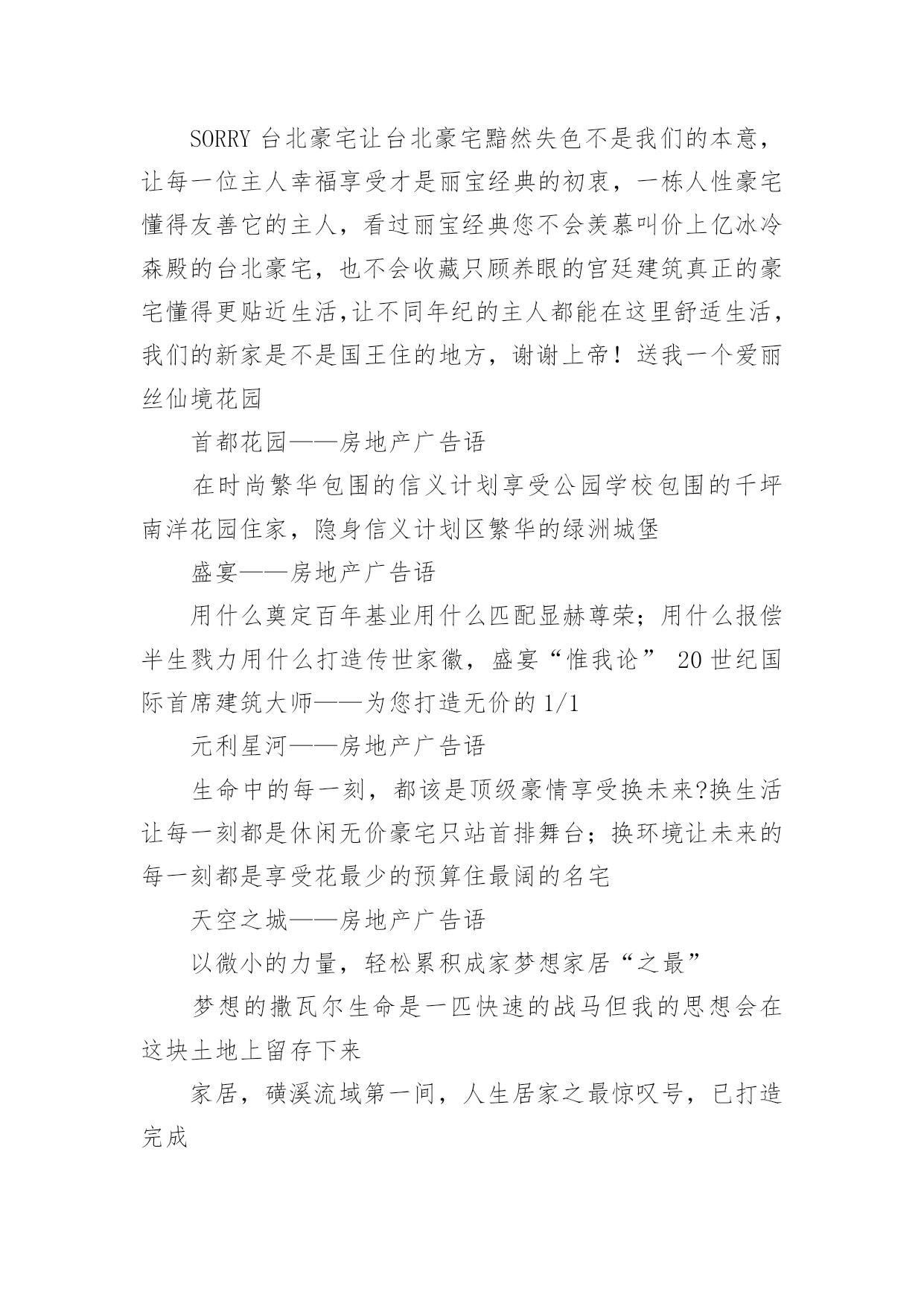 SORRY 台北豪宅让台北豪宅黯然失色不是我们的本意，让每一位主人幸福享受才是丽宝经典的初衷，一栋人性豪宅懂得友善它的主人，看过丽宝经典您不会羡慕叫价上亿冰冷森殿的台北豪宅，也不会收藏只顾养眼的宫廷建筑真正的豪宅懂得更贴近生活,让不同年纪的主人都能在这里舒适生活，我们的新家是不是国王住的地方，谢谢上帝！送我一个爱丽丝仙境花园

首都花园——房地产广告语

在时尚繁华包围的信义计划享受公园学校包围的千坪南洋花园住家，隐身信义计划区繁华的绿洲城堡

盛宴——房地产广告语

用什么奠定百年基业用什么匹配显赫尊荣；用什么报偿半生戮力用什么打造传世家徽，盛宴“惟我论” 20 世纪国际首席建筑大师——为您打造无价的 1/1

元利星河——房地产广告语

生命中的每一刻，都该是顶级豪情享受换未来?换生活让每一刻都是休闲无价豪宅只站首排舞台；换环境让未来的每一刻都是享受花最少的预算住最阔的名宅

天空之城——房地产广告语

以微小的力量，轻松累积成家梦想家居“之最”

梦想的撒瓦尔生命是一匹快速的战马但我的思想会在这块土地上留存下来

家居，磺溪流域第一间，人生居家之最惊叹号，已打造完成